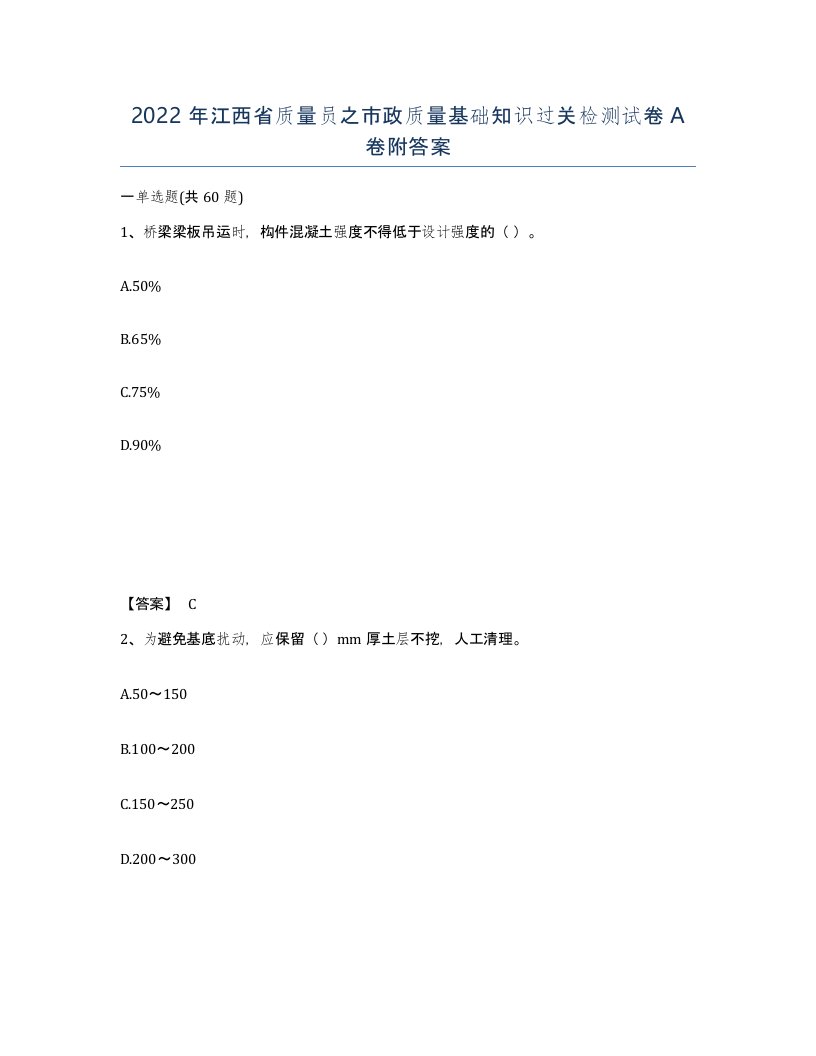 2022年江西省质量员之市政质量基础知识过关检测试卷A卷附答案

一单选题(共60题)

1、桥梁梁板吊运时，构件混凝土强度不得低于设计强度的（ ）。

A.50%

B.65%

C.75%

D.90%

【答案】 C

2、为避免基底扰动，应保留（ ）mm厚土层不挖，人工清理。

A.50～150

B.100～200

C.150～250

D.200～300